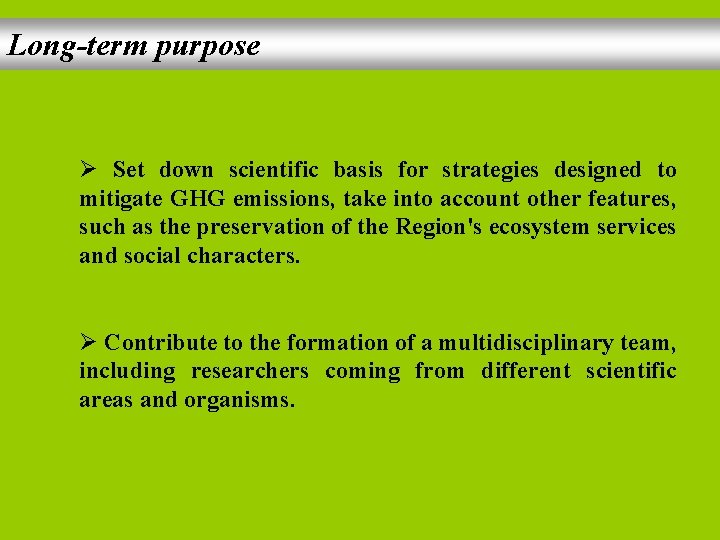 Long-term purpose

➢ Set down scientific basis for strategies designed to mitigate GHG emissions, take into account other features, such as the preservation of the Region's ecosystem services and social characters.

➢ Contribute to the formation of a multidisciplinary team, including researchers coming from different scientific areas and organisms.